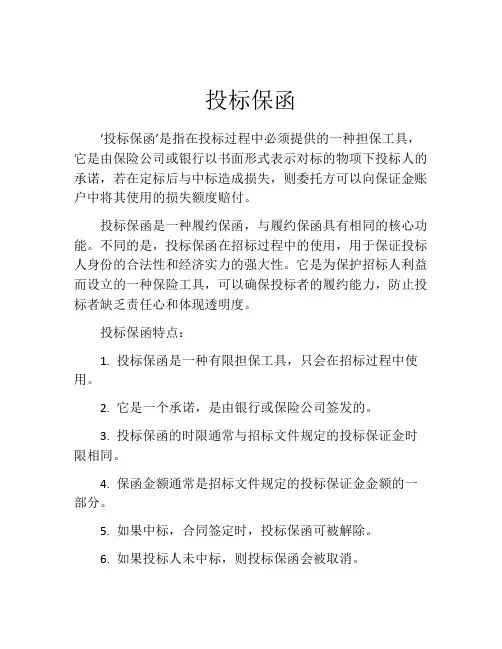 投标保函

‘投标保函’是指在投标过程中必须提供的一种担保工具，它是由保险公司或银行以书面形式表示对标的物项下投标人的承诺，若在定标后与中标造成损失，则委托方可以向保证金账户中将其使用的损失额度赔付。

投标保函是一种履约保函，与履约保函具有相同的核心功能。不同的是，投标保函在招标过程中的使用，用于保证投标人身份的合法性和经济实力的强大性。它是为保护招标人利益而设立的一种保险工具，可以确保投标者的履约能力，防止投标者缺乏责任心和体现透明度。

投标保函特点：

1. 投标保函是一种有限担保工具，只会在招标过程中使用。

2. 它是一个承诺，是由银行或保险公司签发的。

3. 投标保函的时限通常与招标文件规定的投标保证金时限相同。

4. 保函金额通常是招标文件规定的投标保证金金额的一部分。

5. 如果中标，合同签定时，投标保函可被解除。

6. 如果投标人未中标，则投标保函会被取消。